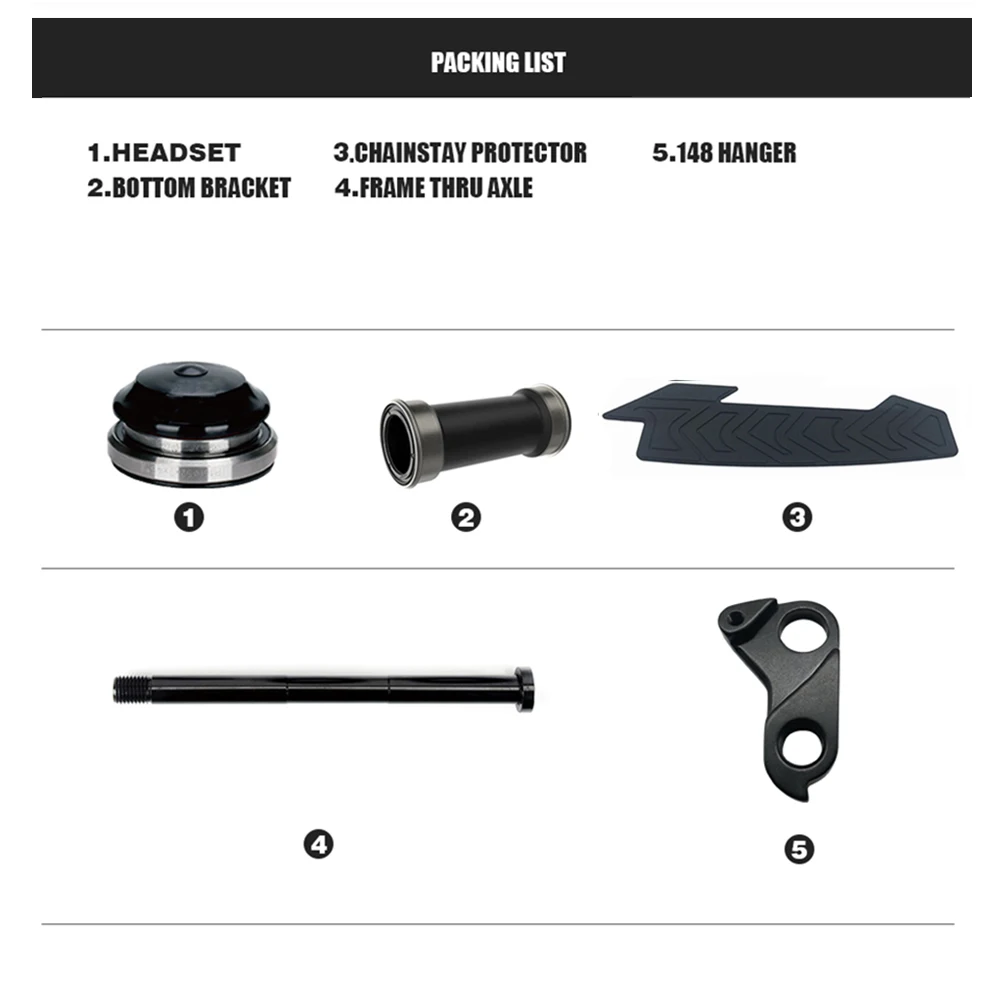 PACKING LIST

1.HEADSET
2.BOTTOM BRACKET
3.CHAINSTAY PROTECTOR
4.FRAME THRU AXLE
5.148 HANGER

1
2
3
4
5